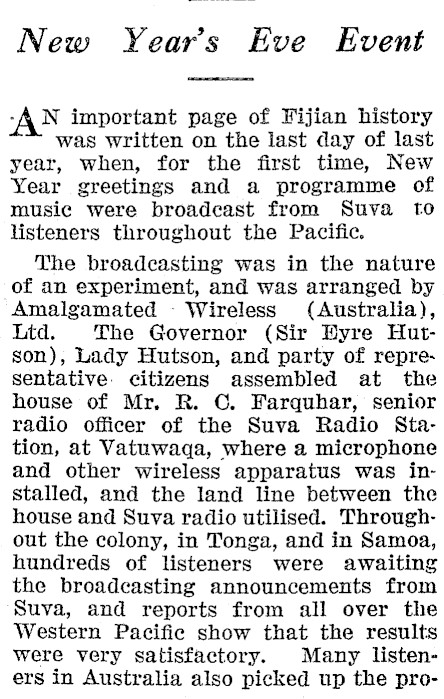 New Year's Eve Event

AN important page of Fijian history was written on the last day of last year, when, for the first time, New Year greetings and a programme of music were broadcast from Suva to listeners throughout the Pacific.

The broadcasting was in the nature of an experiment, and was arranged by Amalgamated Wireless (Australia), Ltd. The Governor (Sir Eyre Hutson), Lady Hutson, and party of representative citizens assembled at the house of Mr. R. C. Farquhar, senior radio officer of the Suva Radio Station, at Vatuwaqa, where a microphone and other wireless apparatus was installed, and the land line between the house and Suva radio utilised. Throughout the colony, in Tonga, and in Samoa, hundreds of listeners were awaiting the broadcasting announcements from Suva, and reports from all over the Western Pacific show that the results were very satisfactory. Many listeners in Australia also picked up the pro-